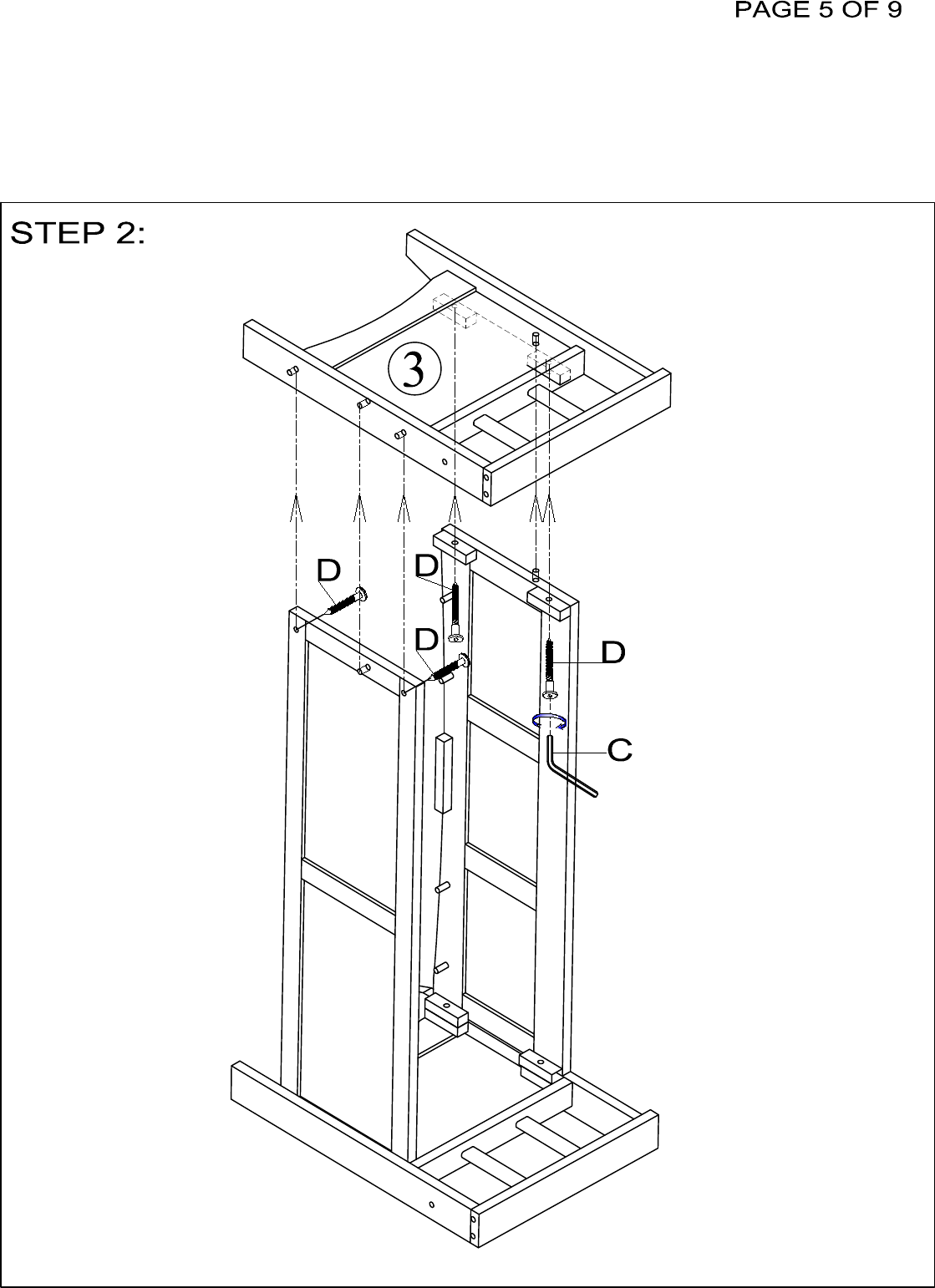 PAGE 5 OF 9

STEP 2:

3

D

D

D

D

C